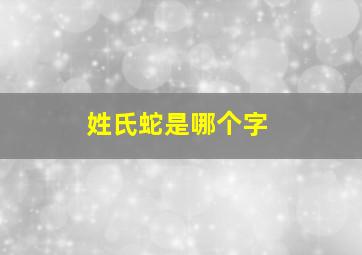 姓氏蛇是哪个字